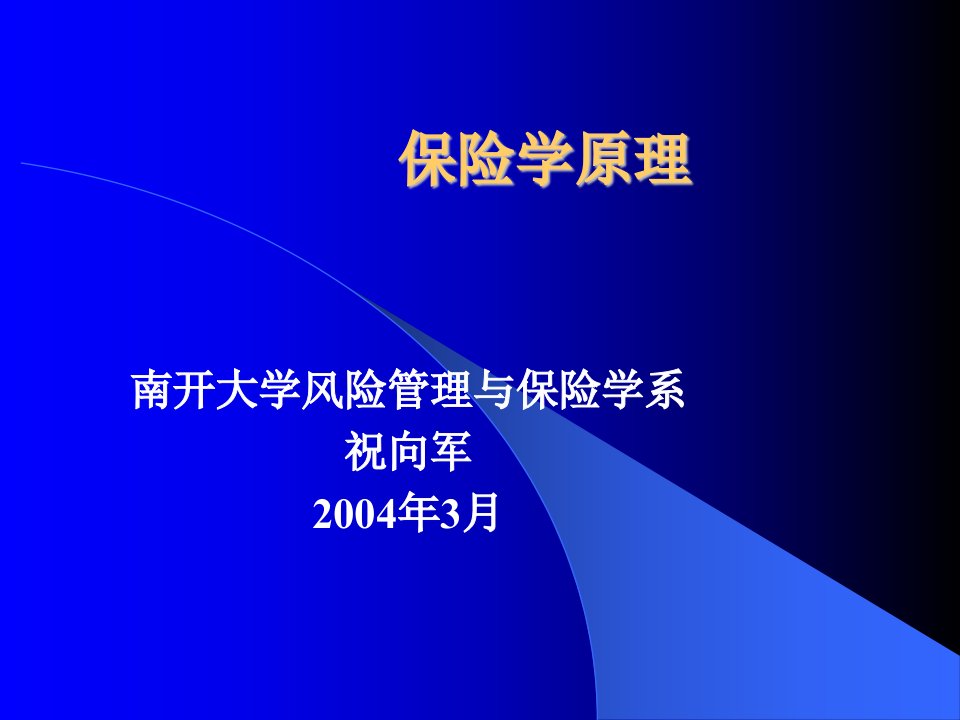 保险学原理

南开大学风险管理与保险学系
祝向军
2004年3月